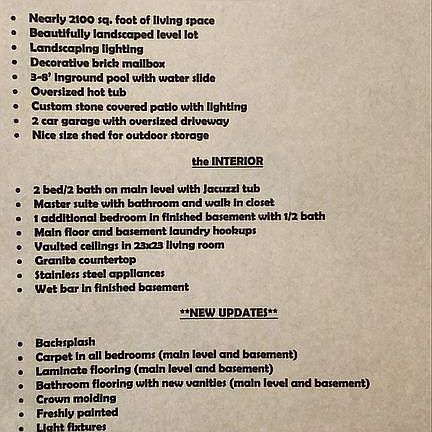 - Nearly 2100 sq. foot of living space
- Beautifully landscaped level lot
- Landscaping lighting
- Decorative brick mailbox
- 3-8' inground pool with water slide
- Oversized hot tub
- Custom stone covered patio with lighting
- 2 car garage with oversized driveway
- Nice size shed for outdoor storage

the INTERIOR

- 2 bed/2 bath on main level with Jacuzzi tub
- Master suite with bathroom and walk in closet
- 1 additional bedroom in finished basement with 1/2 bath
- Main floor and basement laundry hookups
- Vaulted ceilings in 23x23 living room
- Granite countertop
- Stainless steel appliances
- Wet bar in finished basement

**NEW UPDATES**

- Backsplash
- Carpet in all bedrooms (main level and basement)
- Laminate flooring (main level and basement)
- Bathroom flooring with new vanities (main level and basement)
- Crown molding
- Freshly painted
- Light fixtures